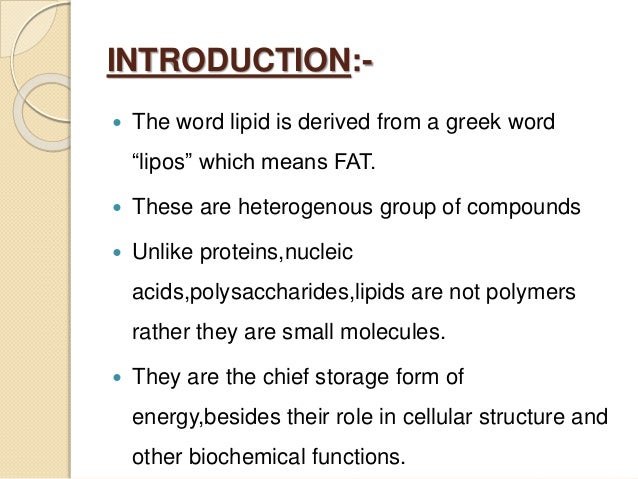 INTRODUCTION:-

• The word lipid is derived from a greek word "lipos" which means FAT.

• These are heterogenous group of compounds

• Unlike proteins,nucleic acids,polysaccharides,lipids are not polymers rather they are small molecules.

• They are the chief storage form of energy,besides their role in cellular structure and other biochemical functions.